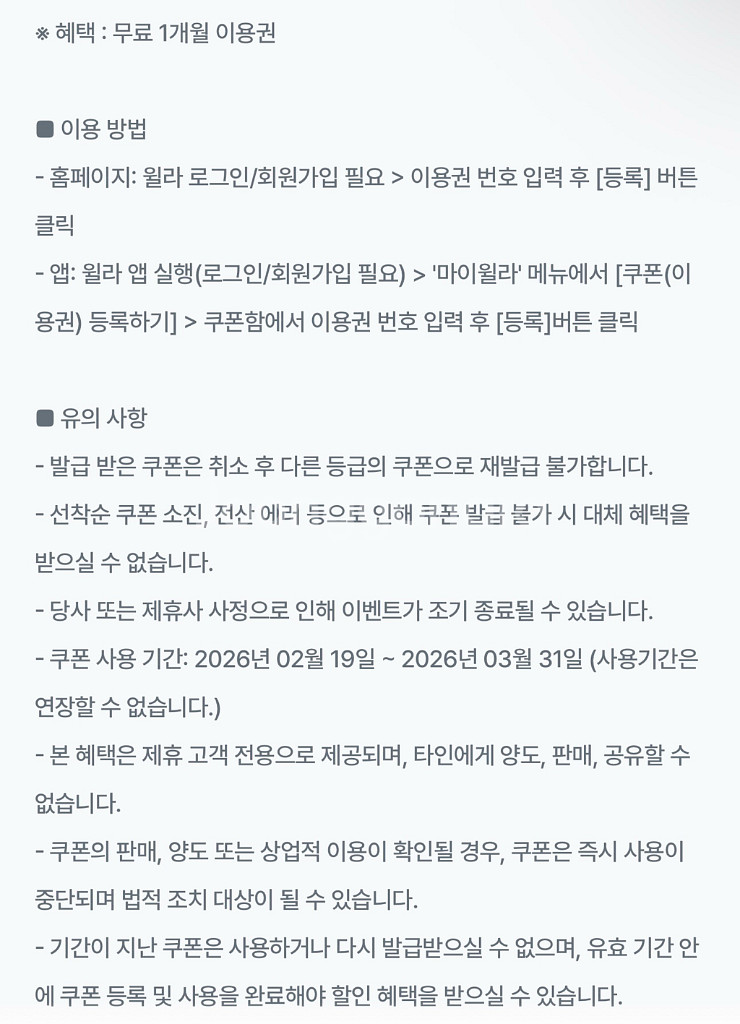 ※ 혜택 : 무료 1개월 이용권

■ 이용 방법
- 홈페이지: 윌라 로그인/회원가입 필요 > 이용권 번호 입력 후 [등록] 버튼 클릭
- 앱: 윌라 앱 실행(로그인/회원가입 필요) > '마이윌라' 메뉴에서 [쿠폰(이용권) 등록하기] > 쿠폰함에서 이용권 번호 입력 후 [등록]버튼 클릭

■ 유의 사항
- 발급 받은 쿠폰은 취소 후 다른 등급의 쿠폰으로 재발급 불가합니다.
- 선착순 쿠폰 소진, 전산 에러 등으로 인해 쿠폰 발급 불가 시 대체 혜택을 받으실 수 없습니다.
- 당사 또는 제휴사 사정으로 인해 이벤트가 조기 종료될 수 있습니다.
- 쿠폰 사용 기간: 2026년 02월 19일 ~ 2026년 03월 31일 (사용기간은 연장할 수 없습니다.)
- 본 혜택은 제휴 고객 전용으로 제공되며, 타인에게 양도, 판매, 공유할 수 없습니다.
- 쿠폰의 판매, 양도 또는 상업적 이용이 확인될 경우, 쿠폰은 즉시 사용이 중단되며 법적 조치 대상이 될 수 있습니다.
- 기간이 지난 쿠폰은 사용하거나 다시 발급받으실 수 없으며, 유효 기간 안에 쿠폰 등록 및 사용을 완료해야 할인 혜택을 받으실 수 있습니다.